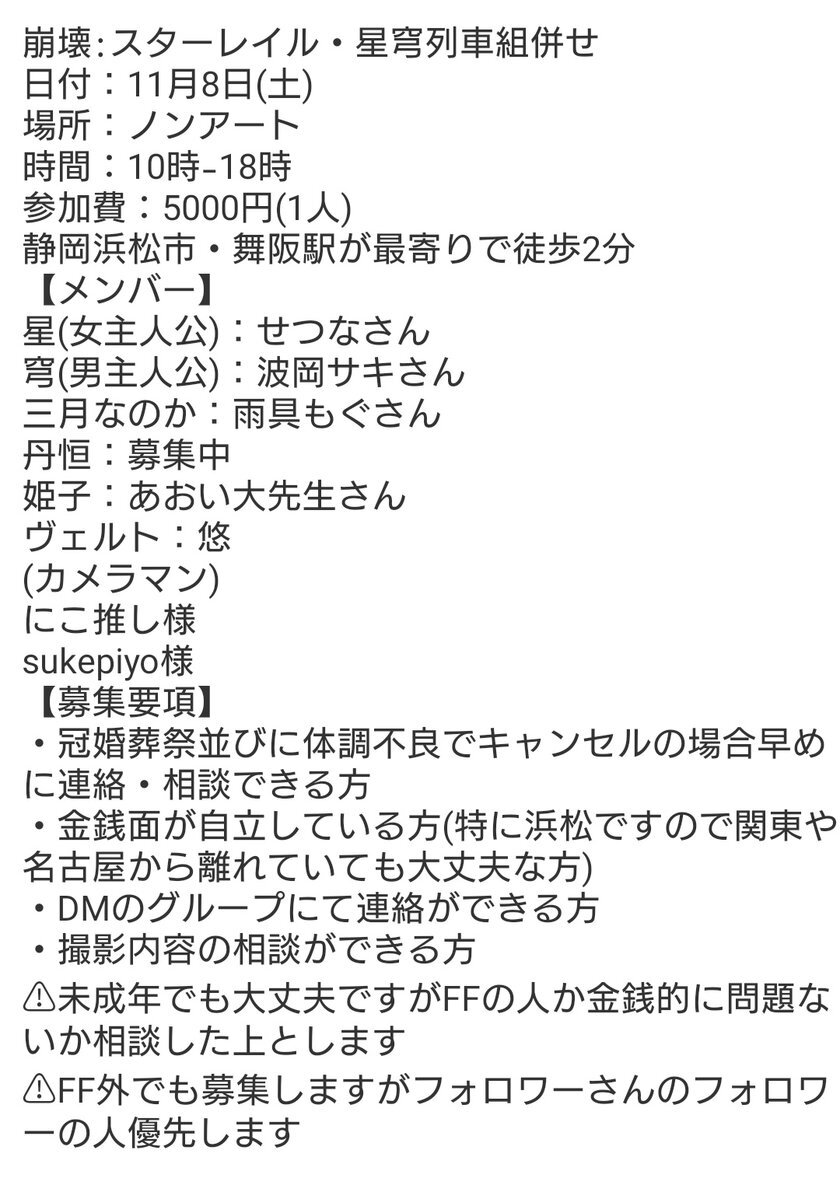 崩壊:スターレイル・星穹列車組併せ
日付：11月8日(土)
場所：ノンアート
時間：10時-18時
参加費：5000円(1人)
静岡浜松市・舞阪駅が最寄りで徒歩2分
【メンバー】
星(女主人公)：せつなさん
穹(男主人公)：波岡サキさん
三月なのか：雨具もぐさん
丹恒：募集中
姫子：あおい大先生さん
ヴェルト：悠
(カメラマン)
にこ推し様
sukepiyo様
【募集要項】
・冠婚葬祭並びに体調不良でキャンセルの場合早めに連絡・相談できる方
・金銭面が自立している方(特に浜松ですので関東や名古屋から離れていても大丈夫な方)
・DMのグループにて連絡ができる方
・撮影内容の相談ができる方
⚠未成年でも大丈夫ですがFFの人か金銭的に問題ないか相談した上とします
⚠FF外でも募集しますがフォロワーさんのフォロワーの人優先します